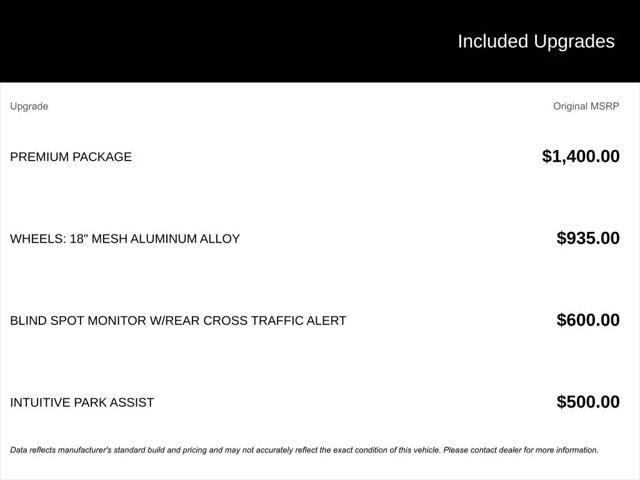 Included Upgrades

| Upgrade | Original MSRP |
|---|---|
| PREMIUM PACKAGE | $1,400.00 |
| WHEELS: 18" MESH ALUMINUM ALLOY | $935.00 |
| BLIND SPOT MONITOR W/REAR CROSS TRAFFIC ALERT | $600.00 |
| INTUITIVE PARK ASSIST | $500.00 |

Data reflects manufacturer's standard build and pricing and may not accurately reflect the exact condition of this vehicle. Please contact dealer for more information.